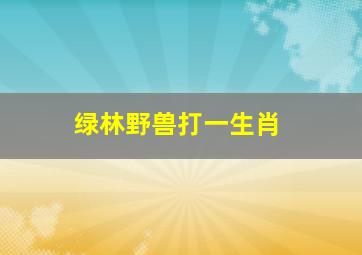 绿林野兽打一生肖